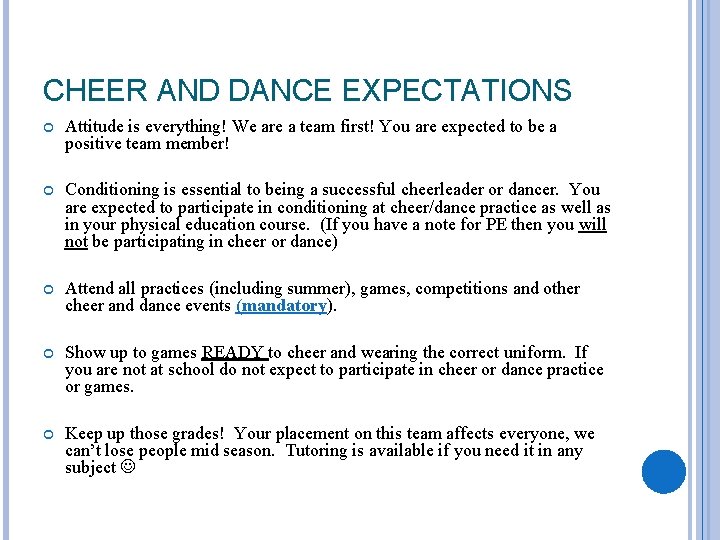 CHEER AND DANCE EXPECTATIONS

Attitude is everything! We are a team first! You are expected to be a positive team member!

Conditioning is essential to being a successful cheerleader or dancer. You are expected to participate in conditioning at cheer/dance practice as well as in your physical education course. (If you have a note for PE then you will not be participating in cheer or dance)

Attend all practices (including summer), games, competitions and other cheer and dance events (mandatory).

Show up to games READY to cheer and wearing the correct uniform. If you are not at school do not expect to participate in cheer or dance practice or games.

Keep up those grades! Your placement on this team affects everyone, we can't lose people mid season. Tutoring is available if you need it in any subject ☺